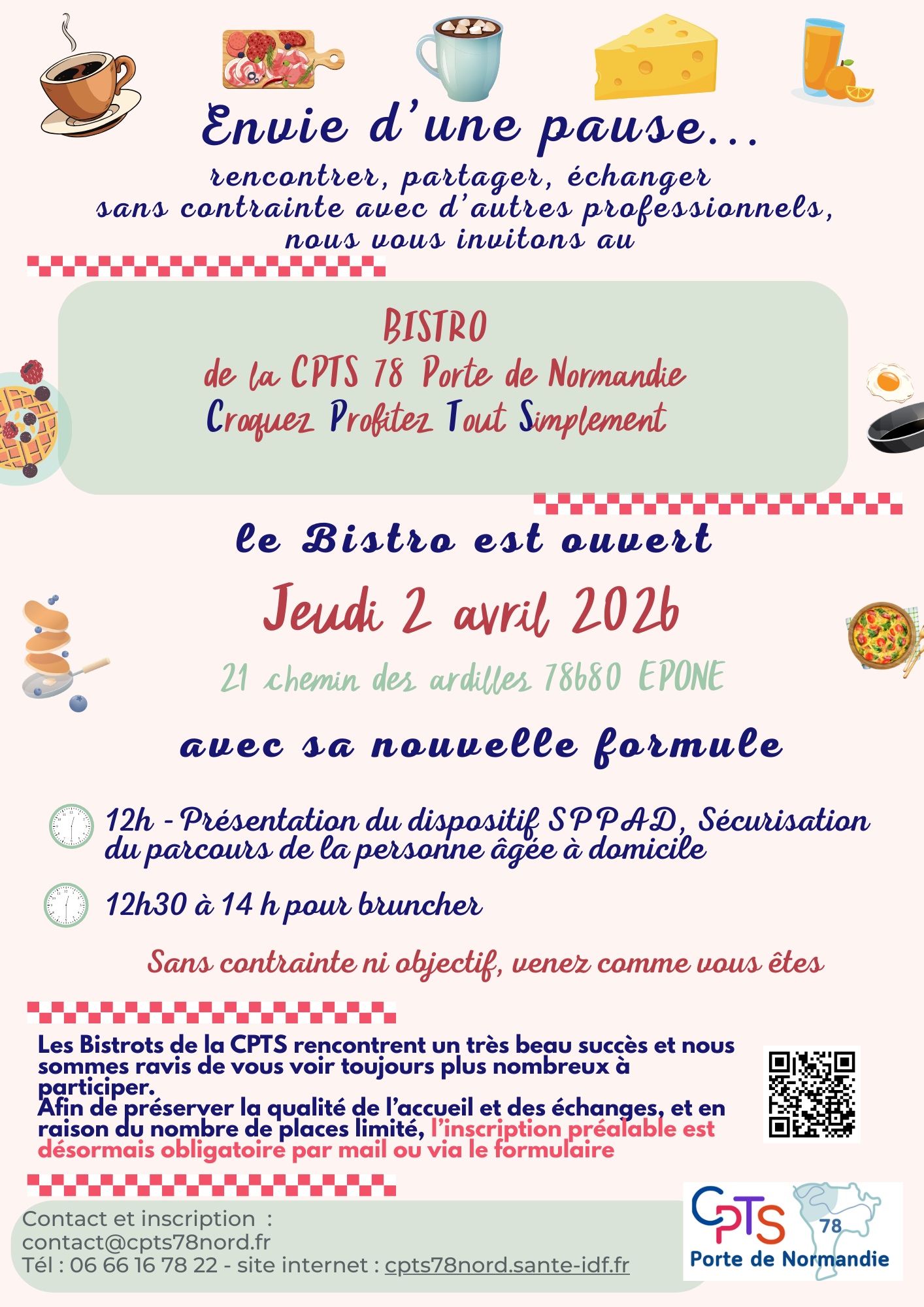 Envie d'une pause...

rencontrer, partager, échanger sans contrainte avec d'autres professionnels, nous vous invitons au

BISTRO
de la CPTS 78 Porte de Normandie
Croquez Profitez Tout Simplement

le Bistro est ouvert

Jeudi 2 avril 2026

21 chemin des ardilles 78680 EPONE

avec sa nouvelle formule

12h - Présentation du dispositif SPPAD, Sécurisation du parcours de la personne âgée à domicile

12h30 à 14 h pour bruncher

Sans contrainte ni objectif, venez comme vous êtes

Les Bistrots de la CPTS rencontrent un très beau succès et nous sommes ravis de vous voir toujours plus nombreux à participer.
Afin de préserver la qualité de l'accueil et des échanges, et en raison du nombre de places limité, l'inscription préalable est désormais obligatoire par mail ou via le formulaire

Contact et inscription :
contact@cpts78nord.fr
Tél : 06 66 16 78 22 - site internet : cpts78nord.sante-idf.fr

CPTS 78
Porte de Normandie